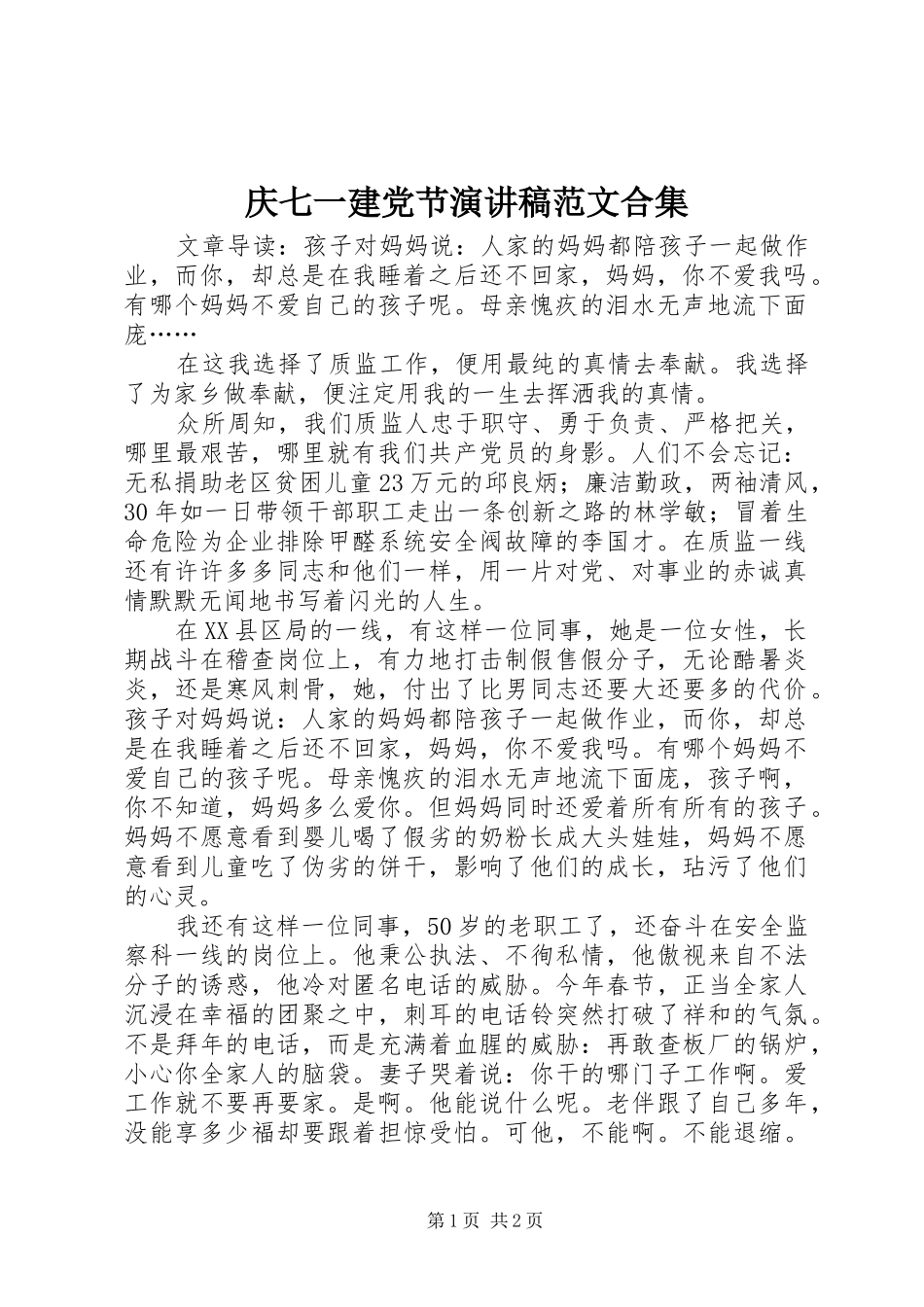 庆七一建党节演讲稿范文合集

文章导读：孩子对妈妈说：人家的妈妈都陪孩子一起做作业，而你，却总是在我睡着之后还不回家，妈妈，你不爱我吗。有哪个妈妈不爱自己的孩子呢。母亲愧疚的泪水无声地流下面庞……

在这我选择了质监工作，便用最纯的真情去奉献。我选择了为家乡做奉献，便注定用我的一生去挥洒我的真情。

众所周知，我们质监人忠于职守、勇于负责、严格把关，哪里最艰苦，哪里就有我们共产党员的身影。人们不会忘记：无私捐助老区贫困儿童23万元的邱良炳；廉洁勤政，两袖清风，30年如一日带领干部职工走出一条创新之路的林学敏；冒着生命危险为企业排除甲醛系统安全阀故障的李国才。在质监一线还有许许多多同志和他们一样，用一片对党、对事业的赤诚真情默默无闻地书写着闪光的人生。

在XX县区局的一线，有这样一位同事，她是一位女性，长期战斗在稽查岗位上，有力地打击制假售假分子，无论酷暑炎炎，还是寒风刺骨，她，付出了比男同志还要大还要多的代价。孩子对妈妈说：人家的妈妈都陪孩子一起做作业，而你，却总是在我睡着之后还不回家，妈妈，你不爱我吗。有哪个妈妈不爱自己的孩子呢。母亲愧疚的泪水无声地流下面庞，孩子啊，你不知道，妈妈多么爱你。但妈妈同时还爱着所有所有的孩子。妈妈不愿意看到婴儿喝了假劣的奶粉长成大头娃娃，妈妈不愿意看到儿童吃了伪劣的饼干，影响了他们的成长，玷污了他们的心灵。

我还有这样一位同事，50岁的老职工了，还奋斗在安全监察科一线的岗位上。他秉公执法、不徇私情，他傲视来自不法分子的诱惑，他冷对匿名电话的威胁。今年春节，正当全家人沉浸在幸福的团聚之中，刺耳的电话铃突然打破了祥和的气氛。不是拜年的电话，而是充满着血腥的威胁：再敢查板厂的锅炉，小心你全家人的脑袋。妻子哭着说：你干的哪门子工作啊。爱工作就不要再要家。是啊。他能说什么呢。老伴跟了自己多年，没能享多少福却要跟着担惊受怕。可他，不能啊。不能退缩。

第1页 共2页